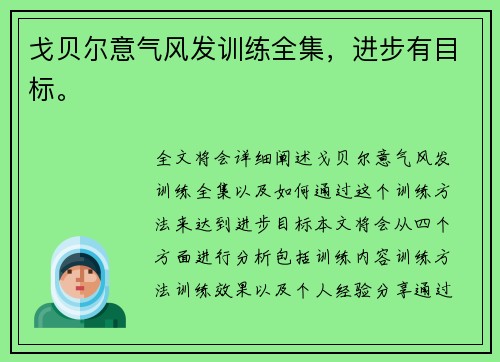 戈贝尔意气风发训练全集，进步有目标。

全文将会详细阐述戈贝尔意气风发训练全集以及如何通过这个训练方法来达到进步目标本文将会从四个方面进行分析包括训练内容训练方法训练效果以及个人经验分享通过